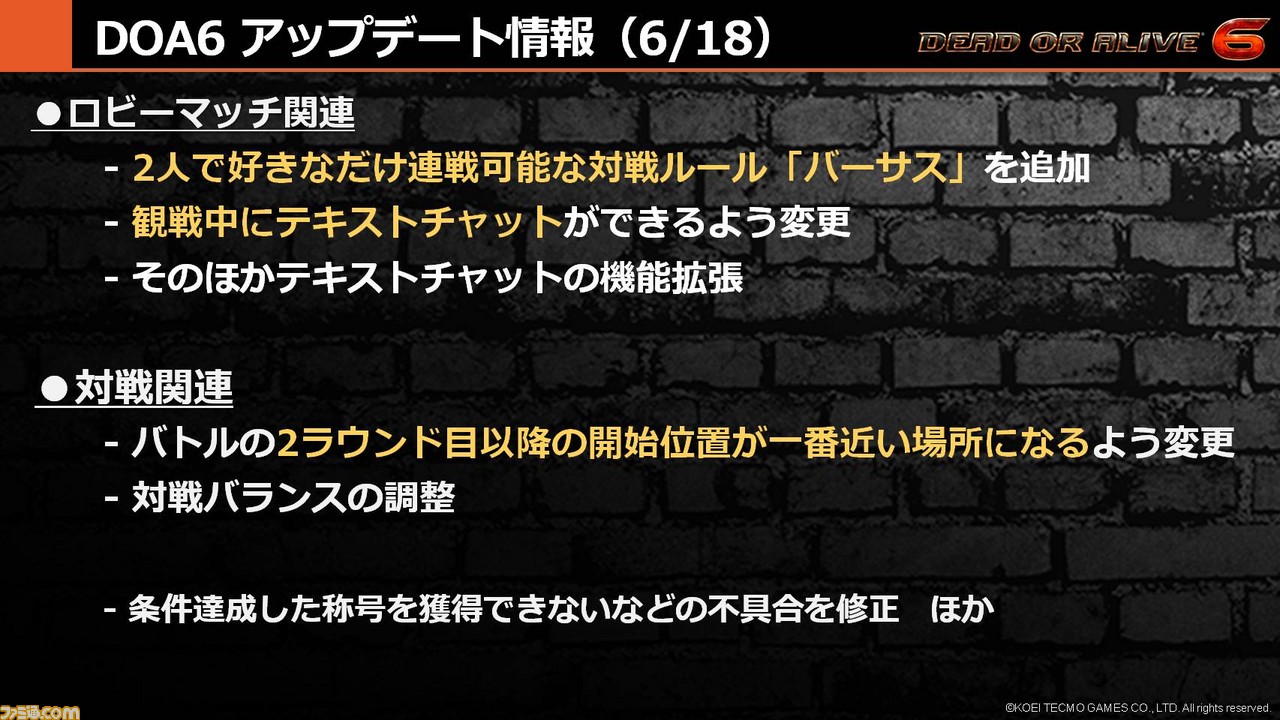 DOA6 アップデート情報（6/18）

DEAD OR ALIVE 6

●ロビーマッチ関連

- 2人で好きなだけ連戦可能な対戦ルール「バーサス」を追加
- 観戦中にテキストチャットができるよう変更
- そのほかテキストチャットの機能拡張

●対戦関連

- バトルの2ラウンド目以降の開始位置が一番近い場所になるよう変更
- 対戦バランスの調整

- 条件達成した称号を獲得できないなどの不具合を修正　ほか

ファミ通.com

©KOEI TECMO GAMES CO., LTD. All rights reserved.